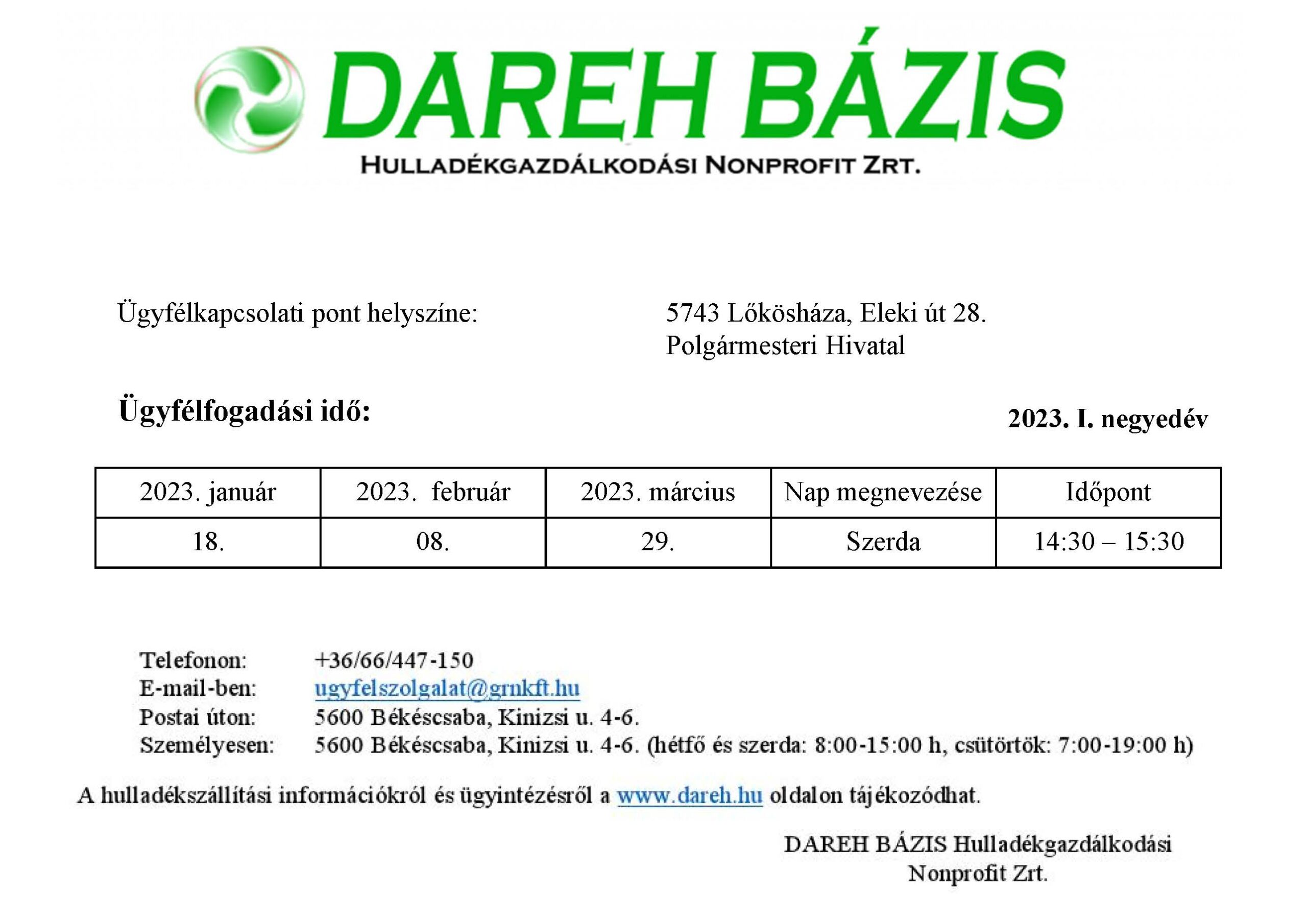 DAREH BÁZIS
HULLADÉKGAZDÁLKODÁSI NONPROFIT ZRT.

Ügyfélkapcsolati pont helyszíne: 5743 Lőkösháza, Eleki út 28.
Polgármesteri Hivatal

Ügyfélfogadási idő:

2023. I. negyedév

| 2023. január | 2023. február | 2023. március | Nap megnevezése | Időpont |
|---|---|---|---|---|
| 18. | 08. | 29. | Szerda | 14:30 – 15:30 |

Telefonon: +36/66/447-150
E-mail-ben: ugyfelszolgalat@grnkft.hu
Postai úton: 5600 Békéscsaba, Kinizsi u. 4-6.
Személyesen: 5600 Békéscsaba, Kinizsi u. 4-6. (hétfő és szerda: 8:00-15:00 h, csütörtök: 7:00-19:00 h)

A hulladékszállítási információkról és ügyintézésről a www.dareh.hu oldalon tájékozódhat.

DAREH BÁZIS Hulladékgazdálkodási
Nonprofit Zrt.